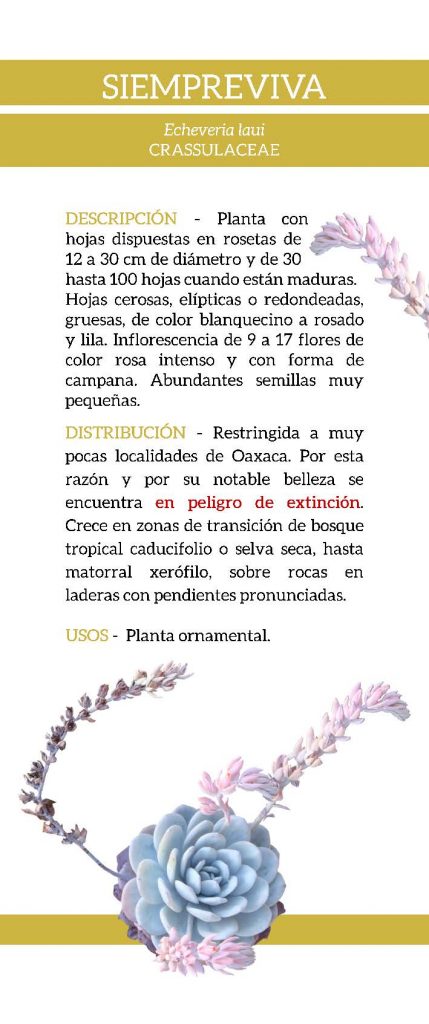 SIEMPREVIVA

Echeveria laui
CRASSULACEAE

DESCRIPCIÓN - Planta con hojas dispuestas en rosetas de 12 a 30 cm de diámetro y de 30 hasta 100 hojas cuando están maduras. Hojas cerosas, elípticas o redondeadas, gruesas, de color blanquecino a rosado y lila. Inflorescencia de 9 a 17 flores de color rosa intenso y con forma de campana. Abundantes semillas muy pequeñas.

DISTRIBUCIÓN - Restringida a muy pocas localidades de Oaxaca. Por esta razón y por su notable belleza se encuentra en peligro de extinción. Crece en zonas de transición de bosque tropical caducifolio o selva seca, hasta matorral xerófilo, sobre rocas en laderas con pendientes pronunciadas.

USOS - Planta ornamental.